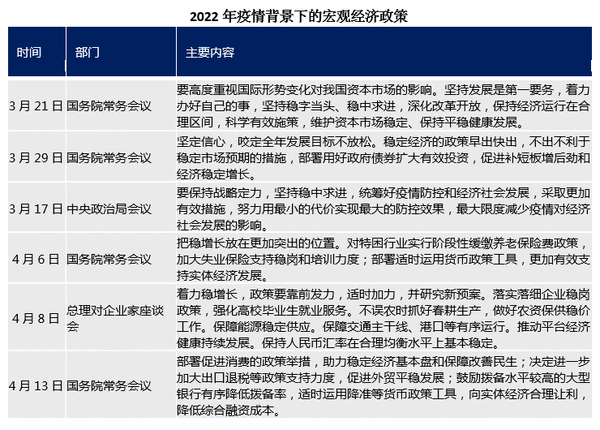 2022 年疫情背景下的宏观经济政策

| 时间 | 部门 | 主要内容 |
|---|---|---|
| 3 月 21 日 | 国务院常务会议 | 要高度重视国际形势变化对我国资本市场的影响。坚持发展是第一要务，着力办好自己的事，坚持稳字当头、稳中求进，深化改革开放，保持经济运行在合理区间，科学有效施策，维护资本市场稳定、保持平稳健康发展。 |
| 3 月 29 日 | 国务院常务会议 | 坚定信心，咬定全年发展目标不放松。稳定经济的政策早出快出，不出不利于稳定市场预期的措施，部署用好政府债券扩大有效投资，促进补短板增后劲和经济稳定增长。 |
| 3 月 17 日 | 中央政治局会议 | 要保持战略定力，坚持稳中求进，统筹好疫情防控和经济社会发展，采取更加有效措施，努力用最小的代价实现最大的防控效果，最大限度减少疫情对经济社会发展的影响。 |
| 4 月 6 日 | 国务院常务会议 | 把稳增长放在更加突出的位置。对特困行业实行阶段性缓缴养老保险费政策，加大失业保险支持稳岗和培训力度；部署适时运用货币政策工具，更加有效支持实体经济发展。 |
| 4 月 8 日 | 总理对企业家座谈会 | 着力稳增长，政策要靠前发力，适时加力，并研究新预案。落实落细企业稳岗政策，强化高校毕业生就业服务。不误农时抓好春耕生产，做好农资保供稳价工作。保障能源稳定供应。保障交通主干线、港口等有序运行。推动平台经济健康持续发展。保持人民币汇率在合理均衡水平上基本稳定。 |
| 4 月 13 日 | 国务院常务会议 | 部署促进消费的政策举措，助力稳定经济基本盘和保障改善民生；决定进一步加大出口退税等政策支持力度，促进外贸平稳发展；鼓励拨备水平较高的大型银行有序降低拨备率，适时运用降准等货币政策工具，向实体经济合理让利，降低综合融资成本。 |